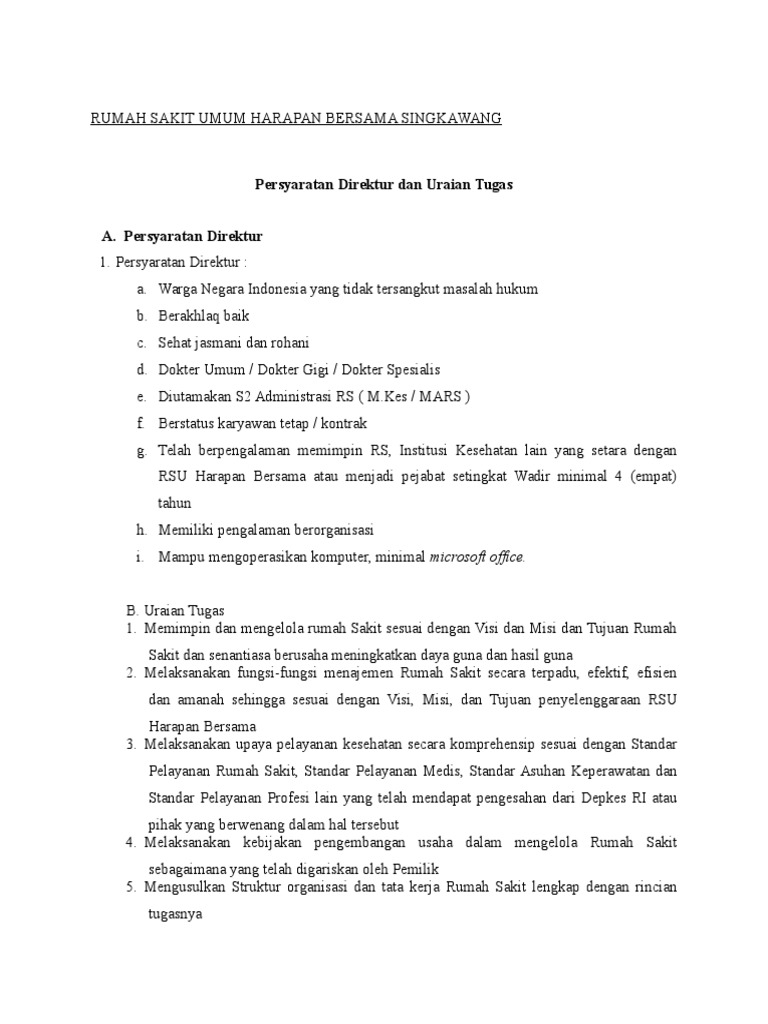 RUMAH SAKIT UMUM HARAPAN BERSAMA SINGKAWANG

Persyaratan Direktur dan Uraian Tugas

A. Persyaratan Direktur

1. Persyaratan Direktur :

a. Warga Negara Indonesia yang tidak tersangkut masalah hukum

b. Berakhlaq baik

c. Sehat jasmani dan rohani

d. Dokter Umum / Dokter Gigi / Dokter Spesialis

e. Diutamakan S2 Administrasi RS ( M.Kes / MARS )

f. Berstatus karyawan tetap / kontrak

g. Telah berpengalaman memimpin RS, Institusi Kesehatan lain yang setara dengan RSU Harapan Bersama atau menjadi pejabat setingkat Wadir minimal 4 (empat) tahun

h. Memiliki pengalaman berorganisasi

i. Mampu mengoperasikan komputer, minimal microsoft office.

B. Uraian Tugas

1. Memimpin dan mengelola rumah Sakit sesuai dengan Visi dan Misi dan Tujuan Rumah Sakit dan senantiasa berusaha meningkatkan daya guna dan hasil guna

2. Melaksanakan fungsi-fungsi menajemen Rumah Sakit secara terpadu, efektif, efisien dan amanah sehingga sesuai dengan Visi, Misi, dan Tujuan penyelenggaraan RSU Harapan Bersama

3. Melaksanakan upaya pelayanan kesehatan secara komprehensip sesuai dengan Standar Pelayanan Rumah Sakit, Standar Pelayanan Medis, Standar Asuhan Keperawatan dan Standar Pelayanan Profesi lain yang telah mendapat pengesahan dari Depkes RI atau pihak yang berwenang dalam hal tersebut

4. Melaksanakan kebijakan pengembangan usaha dalam mengelola Rumah Sakit sebagaimana yang telah digariskan oleh Pemilik

5. Mengusulkan Struktur organisasi dan tata kerja Rumah Sakit lengkap dengan rincian tugasnya